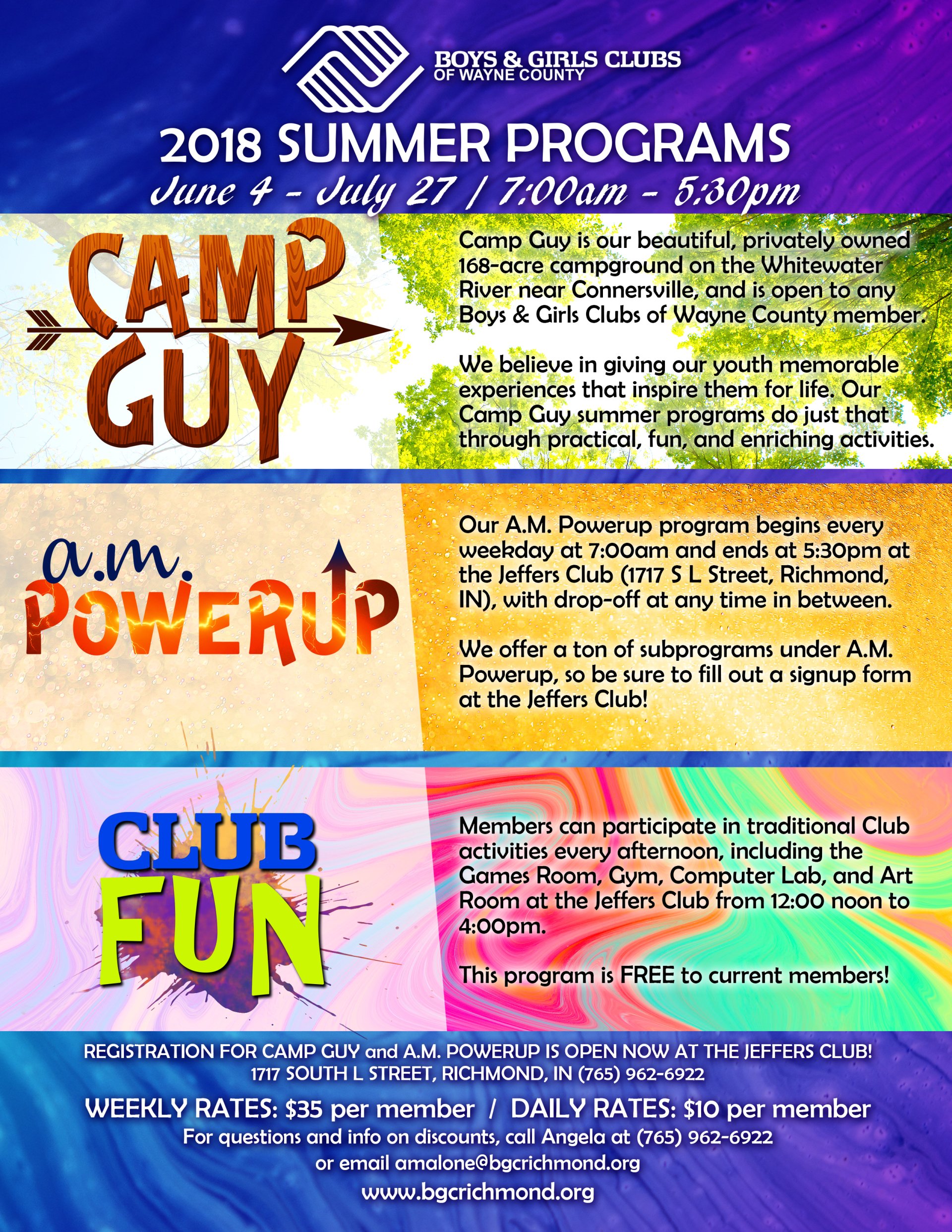 BOYS & GIRLS CLUBS
OF WAYNE COUNTY

2018 SUMMER PROGRAMS
June 4 - July 27 / 7:00am - 5:30pm

CAMP GUY

Camp Guy is our beautiful, privately owned 168-acre campground on the Whitewater River near Connersville, and is open to any Boys & Girls Clubs of Wayne County member.

We believe in giving our youth memorable experiences that inspire them for life. Our Camp Guy summer programs do just that through practical, fun, and enriching activities.

a.m. POWERUP

Our A.M. Powerup program begins every weekday at 7:00am and ends at 5:30pm at the Jeffers Club (1717 S L Street, Richmond, IN), with drop-off at any time in between.

We offer a ton of subprograms under A.M. Powerup, so be sure to fill out a signup form at the Jeffers Club!

CLUB FUN

Members can participate in traditional Club activities every afternoon, including the Games Room, Gym, Computer Lab, and Art Room at the Jeffers Club from 12:00 noon to 4:00pm.

This program is FREE to current members!

REGISTRATION FOR CAMP GUY and A.M. POWERUP IS OPEN NOW AT THE JEFFERS CLUB!
1717 SOUTH L STREET, RICHMOND, IN (765) 962-6922

WEEKLY RATES: $35 per member / DAILY RATES: $10 per member
For questions and info on discounts, call Angela at (765) 962-6922
or email amalone@bgcrichmond.org
www.bgcrichmond.org